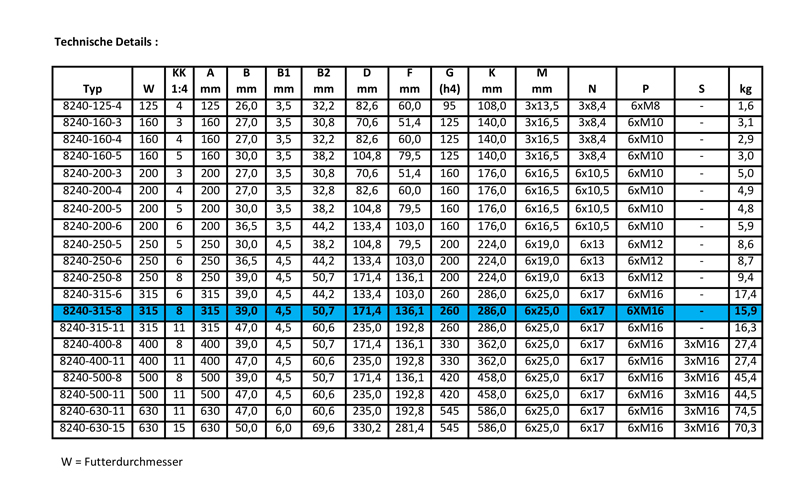 Technische Details :

| Typ | W | KK 1:4 | A mm | B mm | B1 mm | B2 mm | D mm | F mm | G (h4) | K mm | M mm | N | P | S | kg |
|---|---|---|---|---|---|---|---|---|---|---|---|---|---|---|---|
| 8240-125-4 | 125 | 4 | 125 | 26,0 | 3,5 | 32,2 | 82,6 | 60,0 | 95 | 108,0 | 3x13,5 | 3x8,4 | 6xM8 | - | 1,6 |
| 8240-160-3 | 160 | 3 | 160 | 27,0 | 3,5 | 30,8 | 70,6 | 51,4 | 125 | 140,0 | 3x16,5 | 3x8,4 | 6xM10 | - | 3,1 |
| 8240-160-4 | 160 | 4 | 160 | 27,0 | 3,5 | 32,2 | 82,6 | 60,0 | 125 | 140,0 | 3x16,5 | 3x8,4 | 6xM10 | - | 2,9 |
| 8240-160-5 | 160 | 5 | 160 | 30,0 | 3,5 | 38,2 | 104,8 | 79,5 | 125 | 140,0 | 3x16,5 | 3x8,4 | 6xM10 | - | 3,0 |
| 8240-200-3 | 200 | 3 | 200 | 27,0 | 3,5 | 30,8 | 70,6 | 51,4 | 160 | 176,0 | 6x16,5 | 6x10,5 | 6xM10 | - | 5,0 |
| 8240-200-4 | 200 | 4 | 200 | 27,0 | 3,5 | 32,8 | 82,6 | 60,0 | 160 | 176,0 | 6x16,5 | 6x10,5 | 6xM10 | - | 4,9 |
| 8240-200-5 | 200 | 5 | 200 | 30,0 | 3,5 | 38,2 | 104,8 | 79,5 | 160 | 176,0 | 6x16,5 | 6x10,5 | 6xM10 | - | 4,8 |
| 8240-200-6 | 200 | 6 | 200 | 36,5 | 3,5 | 44,2 | 133,4 | 103,0 | 160 | 176,0 | 6x16,5 | 6x10,5 | 6xM10 | - | 5,9 |
| 8240-250-5 | 250 | 5 | 250 | 30,0 | 4,5 | 38,2 | 104,8 | 79,5 | 200 | 224,0 | 6x19,0 | 6x13 | 6xM12 | - | 8,6 |
| 8240-250-6 | 250 | 6 | 250 | 36,5 | 4,5 | 44,2 | 133,4 | 103,0 | 200 | 224,0 | 6x19,0 | 6x13 | 6xM12 | - | 8,7 |
| 8240-250-8 | 250 | 8 | 250 | 39,0 | 4,5 | 50,7 | 171,4 | 136,1 | 200 | 224,0 | 6x19,0 | 6x13 | 6xM12 | - | 9,4 |
| 8240-315-6 | 315 | 6 | 315 | 39,0 | 4,5 | 44,2 | 133,4 | 103,0 | 260 | 286,0 | 6x25,0 | 6x17 | 6xM16 | - | 17,4 |
| 8240-315-8 | 315 | 8 | 315 | 39,0 | 4,5 | 50,7 | 171,4 | 136,1 | 260 | 286,0 | 6x25,0 | 6x17 | 6XM16 | - | 15,9 |
| 8240-315-11 | 315 | 11 | 315 | 47,0 | 4,5 | 60,6 | 235,0 | 192,8 | 260 | 286,0 | 6x25,0 | 6x17 | 6xM16 | - | 16,3 |
| 8240-400-8 | 400 | 8 | 400 | 39,0 | 4,5 | 50,7 | 171,4 | 136,1 | 330 | 362,0 | 6x25,0 | 6x17 | 6xM16 | 3xM16 | 27,4 |
| 8240-400-11 | 400 | 11 | 400 | 47,0 | 4,5 | 60,6 | 235,0 | 192,8 | 330 | 362,0 | 6x25,0 | 6x17 | 6xM16 | 3xM16 | 27,4 |
| 8240-500-8 | 500 | 8 | 500 | 39,0 | 4,5 | 50,7 | 171,4 | 136,1 | 420 | 458,0 | 6x25,0 | 6x17 | 6xM16 | 3xM16 | 45,4 |
| 8240-500-11 | 500 | 11 | 500 | 47,0 | 4,5 | 60,6 | 235,0 | 192,8 | 420 | 458,0 | 6x25,0 | 6x17 | 6xM16 | 3xM16 | 44,5 |
| 8240-630-11 | 630 | 11 | 630 | 47,0 | 6,0 | 60,6 | 235,0 | 192,8 | 545 | 586,0 | 6x25,0 | 6x17 | 6xM16 | 3xM16 | 74,5 |
| 8240-630-15 | 630 | 15 | 630 | 50,0 | 6,0 | 69,6 | 330,2 | 281,4 | 545 | 586,0 | 6x25,0 | 6x17 | 6xM16 | 3xM16 | 70,3 |

W = Futterdurchmesser